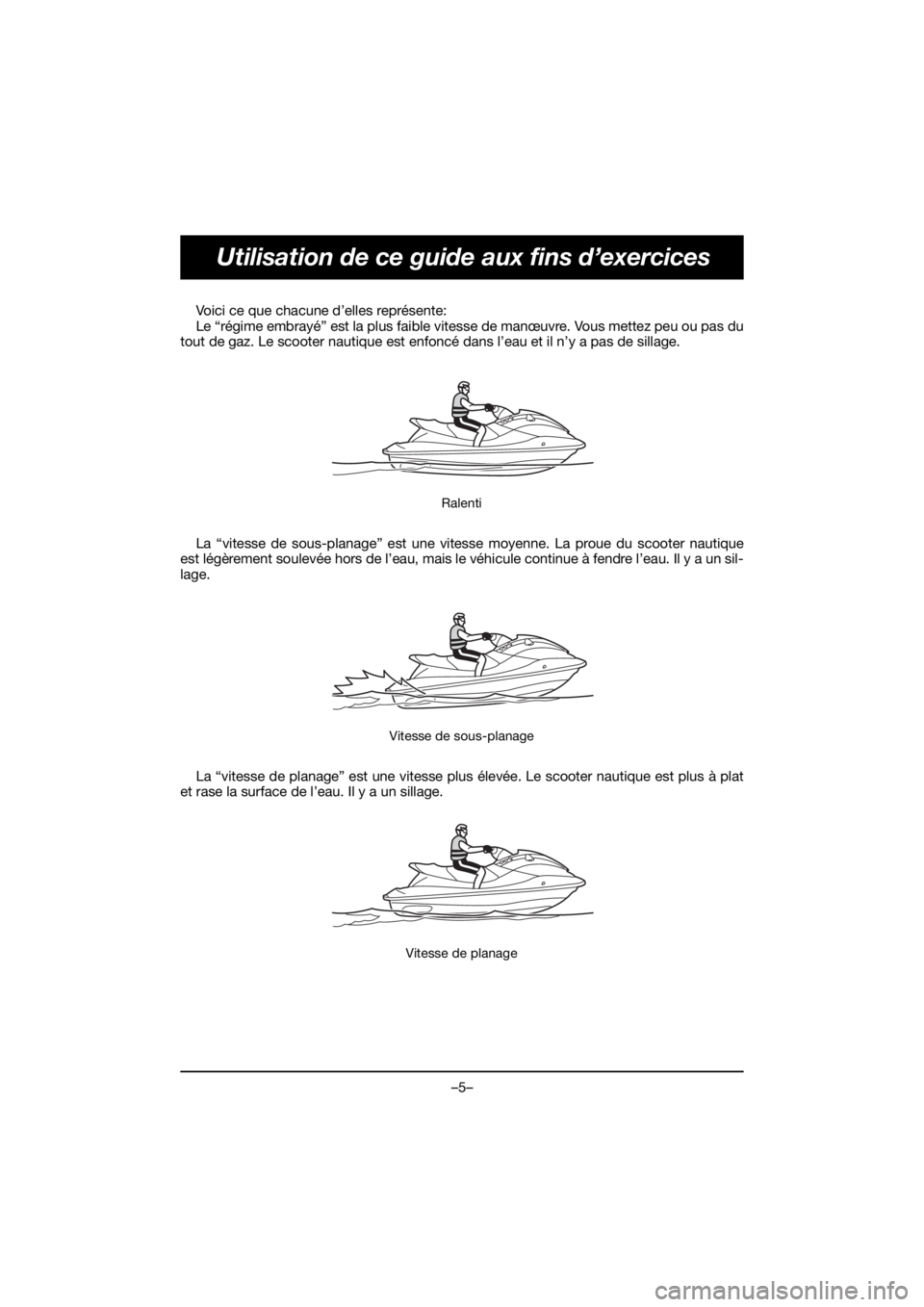 Utilisation de ce guide aux fins d’exercices

Voici ce que chacune d’elles représente:
Le “régime embrayé” est la plus faible vitesse de manœuvre. Vous mettez peu ou pas du tout de gaz. Le scooter nautique est enfoncé dans l’eau et il n’y a pas de sillage.

Ralenti

La “vitesse de sous-planage” est une vitesse moyenne. La proue du scooter nautique est légèrement soulevée hors de l’eau, mais le véhicule continue à fendre l’eau. Il y a un sillage.

Vitesse de sous-planage

La “vitesse de planage” est une vitesse plus élevée. Le scooter nautique est plus à plat et rase la surface de l’eau. Il y a un sillage.

Vitesse de planage

–5–

carmanualsonline.info